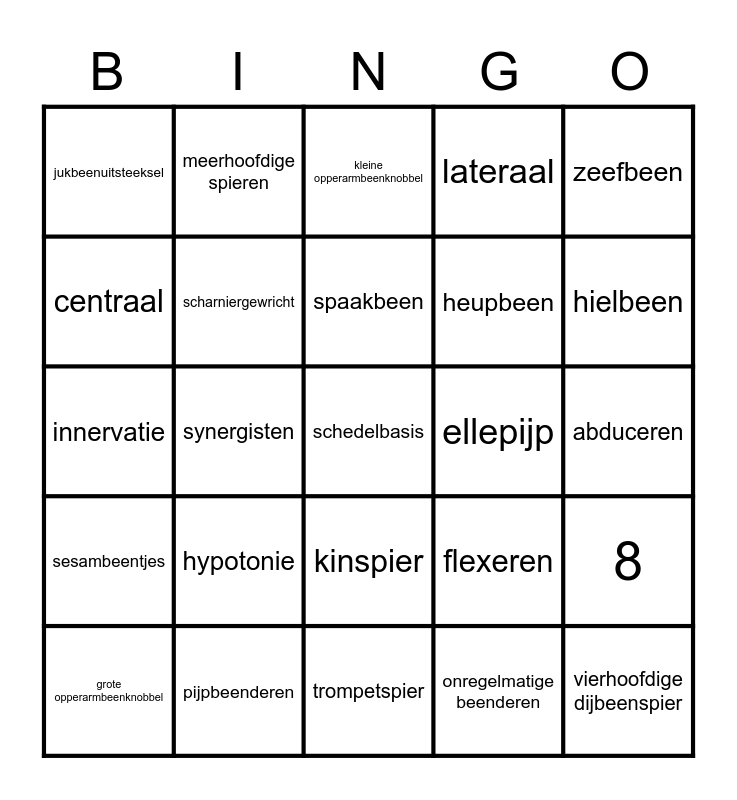 | B | I | N | G | O |
|---|---|---|---|---|
| jukbeenuitsteeksel | meerhoofdige spieren | kleine opperarmbeenknobbel | lateraal | zeefbeen |
| centraal | scharniergewricht | spaakbeen | heupbeen | hielbeen |
| innervatie | synergisten | schedelbasis | ellepijp | abduceren |
| sesambeentjes | hypotonie | kinspier | flexeren | 8 |
| grote opperarmbeenknobbel | pijpbeenderen | trompetspier | onregelmatige beenderen | vierhoofdige dijbeenspier |